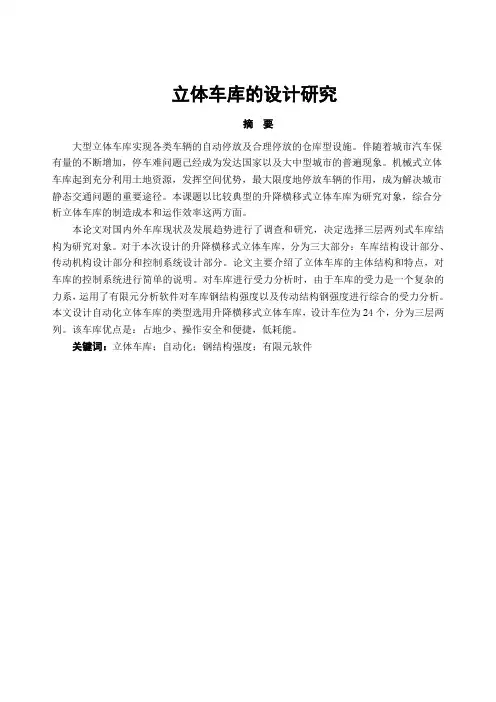 立体车库的设计研究

摘 要

大型立体车库实现各类车辆的自动停放及合理停放的仓库型设施。伴随着城市汽车保有量的不断增加，停车难问题已经成为发达国家以及大中型城市的普遍现象。机械式立体车库起到充分利用土地资源，发挥空间优势，最大限度地停放车辆的作用，成为解决城市静态交通问题的重要途径。本课题以比较典型的升降横移式立体车库为研究对象，综合分析立体车库的制造成本和运作效率这两方面。

本论文对国内外车库现状及发展趋势进行了调查和研究，决定选择三层两列式车库结构为研究对象。对于本次设计的升降横移式立体车库，分为三大部分：车库结构设计部分、传动机构设计部分和控制系统设计部分。论文主要介绍了立体车库的主体结构和特点，对车库的控制系统进行简单的说明。对车库进行受力分析时，由于车库的受力是一个复杂的力系，运用了有限元分析软件对车库钢结构强度以及传动结构钢强度进行综合的受力分析。本文设计自动化立体车库的类型选用升降横移式立体车库，设计车位为24个，分为三层两列。该车库优点是：占地少、操作安全和便捷，低耗能。

关键词：立体车库；自动化；钢结构强度；有限元软件